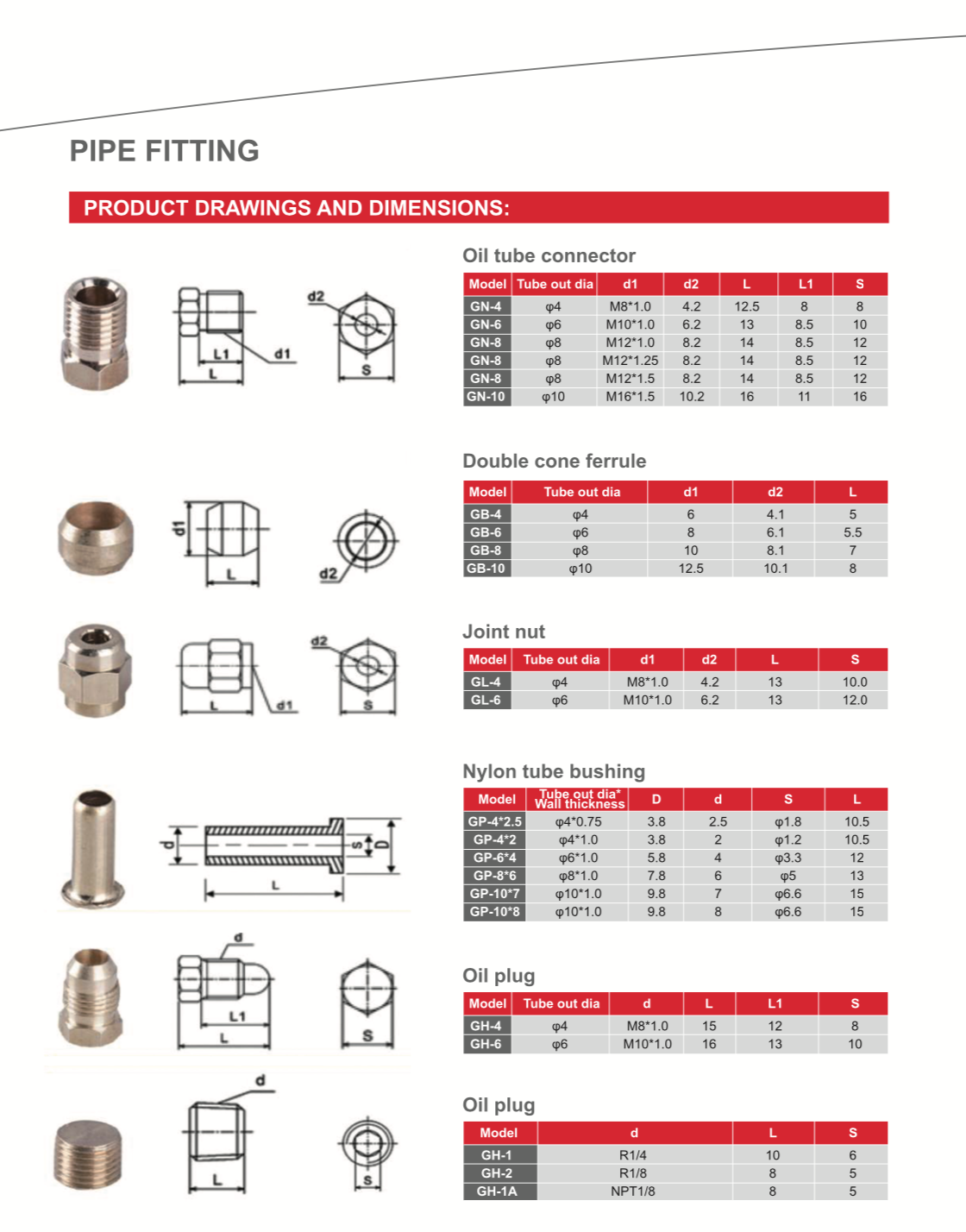 PIPE FITTING

PRODUCT DRAWINGS AND DIMENSIONS:

d2
L1
d1
L
S

Oil tube connector

| Model | Tube out dia | d1 | d2 | L | L1 | S |
|---|---|---|---|---|---|---|
| GN-4 | φ4 | M8*1.0 | 4.2 | 12.5 | 8 | 8 |
| GN-6 | φ6 | M10*1.0 | 6.2 | 13 | 8.5 | 10 |
| GN-8 | φ8 | M12*1.0 | 8.2 | 14 | 8.5 | 12 |
| GN-8 | φ8 | M12*1.25 | 8.2 | 14 | 8.5 | 12 |
| GN-8 | φ8 | M12*1.5 | 8.2 | 14 | 8.5 | 12 |
| GN-10 | φ10 | M16*1.5 | 10.2 | 16 | 11 | 16 |

d1
L
d2

Double cone ferrule

| Model | Tube out dia | d1 | d2 | L |
|---|---|---|---|---|
| GB-4 | φ4 | 6 | 4.1 | 5 |
| GB-6 | φ6 | 8 | 6.1 | 5.5 |
| GB-8 | φ8 | 10 | 8.1 | 7 |
| GB-10 | φ10 | 12.5 | 10.1 | 8 |

d2
L
d1
S

Joint nut

| Model | Tube out dia | d1 | d2 | L | S |
|---|---|---|---|---|---|
| GL-4 | φ4 | M8*1.0 | 4.2 | 13 | 10.0 |
| GL-6 | φ6 | M10*1.0 | 6.2 | 13 | 12.0 |

d
S
D
L

Nylon tube bushing

| Model | Tube out dia* Wall thickness | D | d | S | L |
|---|---|---|---|---|---|
| GP-4*2.5 | φ4*0.75 | 3.8 | 2.5 | φ1.8 | 10.5 |
| GP-4*2 | φ4*1.0 | 3.8 | 2 | φ1.2 | 10.5 |
| GP-6*4 | φ6*1.0 | 5.8 | 4 | φ3.3 | 12 |
| GP-8*6 | φ8*1.0 | 7.8 | 6 | φ5 | 13 |
| GP-10*7 | φ10*1.0 | 9.8 | 7 | φ6.6 | 15 |
| GP-10*8 | φ10*1.0 | 9.8 | 8 | φ6.6 | 15 |

d
L1
L
S

Oil plug

| Model | Tube out dia | d | L | L1 | S |
|---|---|---|---|---|---|
| GH-4 | φ4 | M8*1.0 | 15 | 12 | 8 |
| GH-6 | φ6 | M10*1.0 | 16 | 13 | 10 |

d
L
S

Oil plug

| Model | d | L | S |
|---|---|---|---|
| GH-1 | R1/4 | 10 | 6 |
| GH-2 | R1/8 | 8 | 5 |
| GH-1A | NPT1/8 | 8 | 5 |